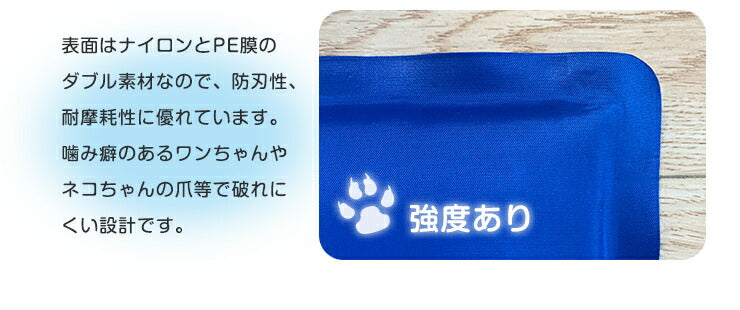 表面はナイロンとPE膜のダブル素材なので、防刃性、耐摩耗性に優れています。噛み癖のあるワンちゃんやネコちゃんの爪等で破れにくい設計です。

強度あり